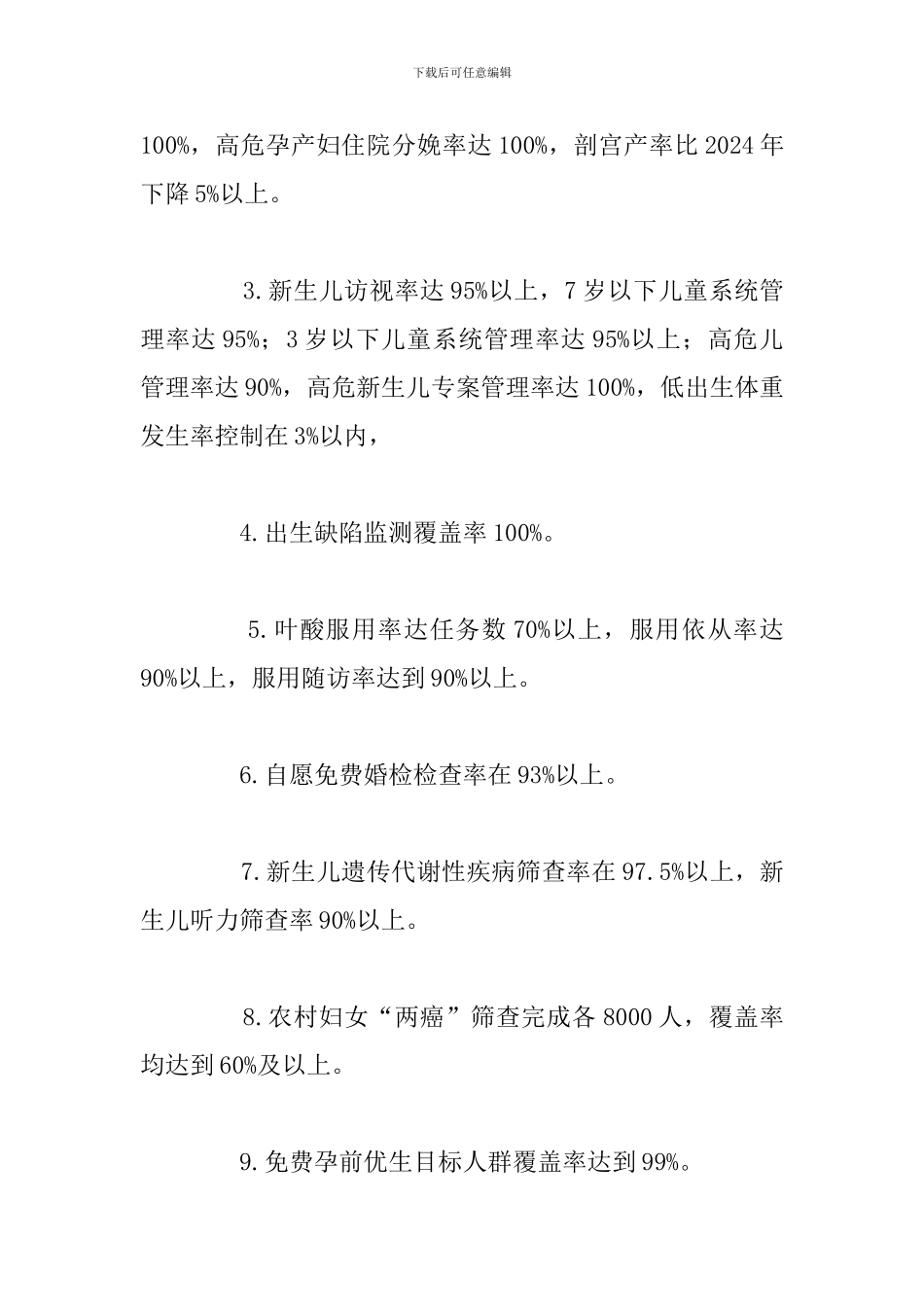 下载后可任意编辑

100%，高危孕产妇住院分娩率达 100%，剖宫产率比 2024 年下降 5%以上。

3.新生儿访视率达 95%以上，7 岁以下儿童系统管理率达 95%；3 岁以下儿童系统管理率达 95%以上；高危儿管理率达 90%，高危新生儿专案管理率达 100%，低出生体重发生率控制在 3%以内，

4.出生缺陷监测覆盖率 100%。

5.叶酸服用率达任务数 70%以上，服用依从率达 90%以上，服用随访率达到 90%以上。

6.自愿免费婚检检查率在 93%以上。

7.新生儿遗传代谢性疾病筛查率在 97.5%以上，新生儿听力筛查率 90%以上。

8.农村妇女“两癌”筛查完成各 8000 人，覆盖率均达到 60%及以上。

9.免费孕前优生目标人群覆盖率达到 99%。